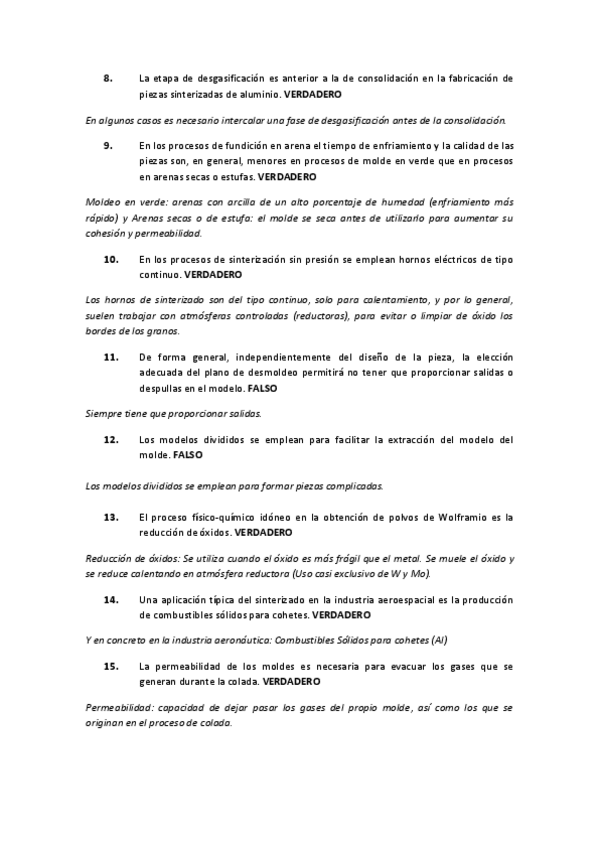 8. La etapa de desgasificación es anterior a la de consolidación en la fabricación de piezas sinterizadas de aluminio. VERDADERO

En algunos casos es necesario intercalar una fase de desgasificación antes de la consolidación.

9. En los procesos de fundición en arena el tiempo de enfriamiento y la calidad de las piezas son, en general, menores en procesos de molde en verde que en procesos en arenas secas o estufas. VERDADERO

Moldeo en verde: arenas con arcilla de un alto porcentaje de humedad (enfriamiento más rápido) y Arenas secas o de estufa: el molde se seca antes de utilizarlo para aumentar su cohesión y permeabilidad.

10. En los procesos de sinterización sin presión se emplean hornos eléctricos de tipo continuo. VERDADERO

Los hornos de sinterizado son del tipo continuo, solo para calentamiento, y por lo general, suelen trabajar con atmósferas controladas (reductoras), para evitar o limpiar de óxido los bordes de los granos.

11. De forma general, independientemente del diseño de la pieza, la elección adecuada del plano de desmoldeo permitirá no tener que proporcionar salidas o despullas en el modelo. FALSO

Siempre tiene que proporcionar salidas.

12. Los modelos divididos se emplean para facilitar la extracción del modelo del molde. FALSO

Los modelos divididos se emplean para formar piezas complicadas.

13. El proceso físico-químico idóneo en la obtención de polvos de Wolframio es la reducción de óxidos. VERDADERO

Reducción de óxidos: Se utiliza cuando el óxido es más frágil que el metal. Se muele el óxido y se reduce calentando en atmósfera reductora (Uso casi exclusivo de W y Mo).

14. Una aplicación típica del sinterizado en la industria aeroespacial es la producción de combustibles sólidos para cohetes. VERDADERO

Y en concreto en la industria aeronáutica: Combustibles Sólidos para cohetes (Al)

15. La permeabilidad de los moldes es necesaria para evacuar los gases que se generan durante la colada. VERDADERO

Permeabilidad: capacidad de dejar pasar los gases del propio molde, así como los que se originan en el proceso de colada.